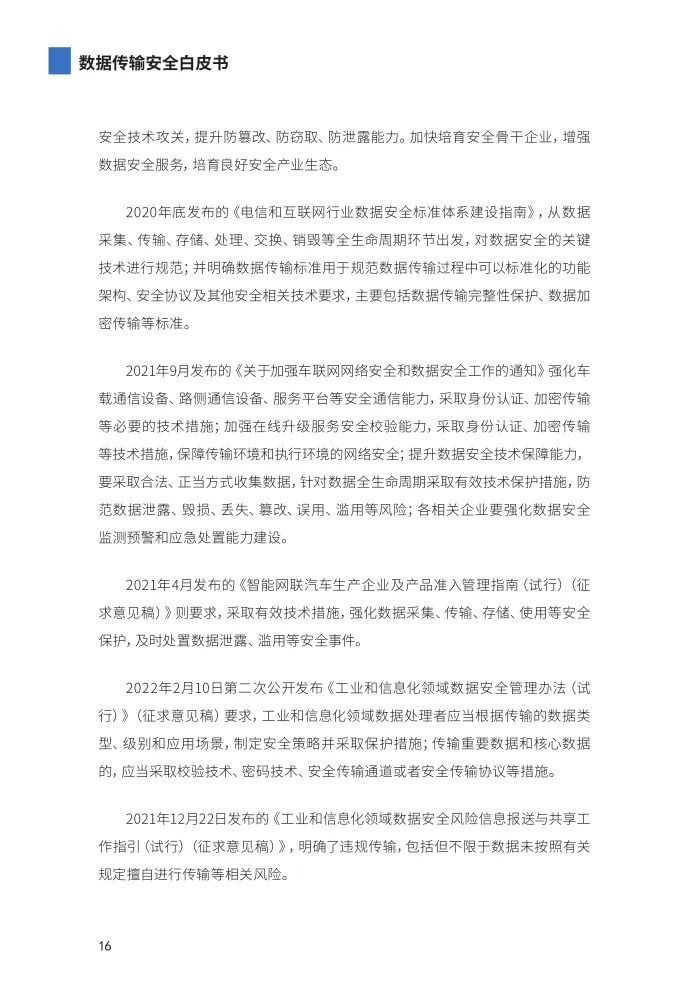 数据传输安全白皮书

安全技术攻关，提升防篡改、防窃取、防泄露能力。加快培育安全骨干企业，增强数据安全服务，培育良好安全产业生态。

2020年底发布的《电信和互联网行业数据安全标准体系建设指南》，从数据采集、传输、存储、处理、交换、销毁等全生命周期环节出发，对数据安全的关键技术进行规范；并明确数据传输标准用于规范数据传输过程中可以标准化的功能架构、安全协议及其他安全相关技术要求，主要包括数据传输完整性保护、数据加密传输等标准。

2021年9月发布的《关于加强车联网网络安全和数据安全工作的通知》强化车载通信设备、路侧通信设备、服务平台等安全通信能力，采取身份认证、加密传输等必要的技术措施；加强在线升级服务安全校验能力，采取身份认证、加密传输等技术措施，保障传输环境和执行环境的网络安全；提升数据安全技术保障能力，要采取合法、正当方式收集数据，针对数据全生命周期采取有效技术保护措施，防范数据泄露、毁损、丢失、篡改、误用、滥用等风险；各相关企业要强化数据安全监测预警和应急处置能力建设。

2021年4月发布的《智能网联汽车生产企业及产品准入管理指南（试行）（征求意见稿）》则要求，采取有效技术措施，强化数据采集、传输、存储、使用等安全保护，及时处置数据泄露、滥用等安全事件。

2022年2月10日第二次公开发布《工业和信息化领域数据安全管理办法（试行）》（征求意见稿）要求，工业和信息化领域数据处理者应当根据传输的数据类型、级别和应用场景，制定安全策略并采取保护措施；传输重要数据和核心数据的，应当采取校验技术、密码技术、安全传输通道或者安全传输协议等措施。

2021年12月22日发布的《工业和信息化领域数据安全风险信息报送与共享工作指引（试行）（征求意见稿）》，明确了违规传输，包括但不限于数据未按照有关规定擅自进行传输等相关风险。

16